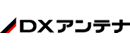 DXアンテナ